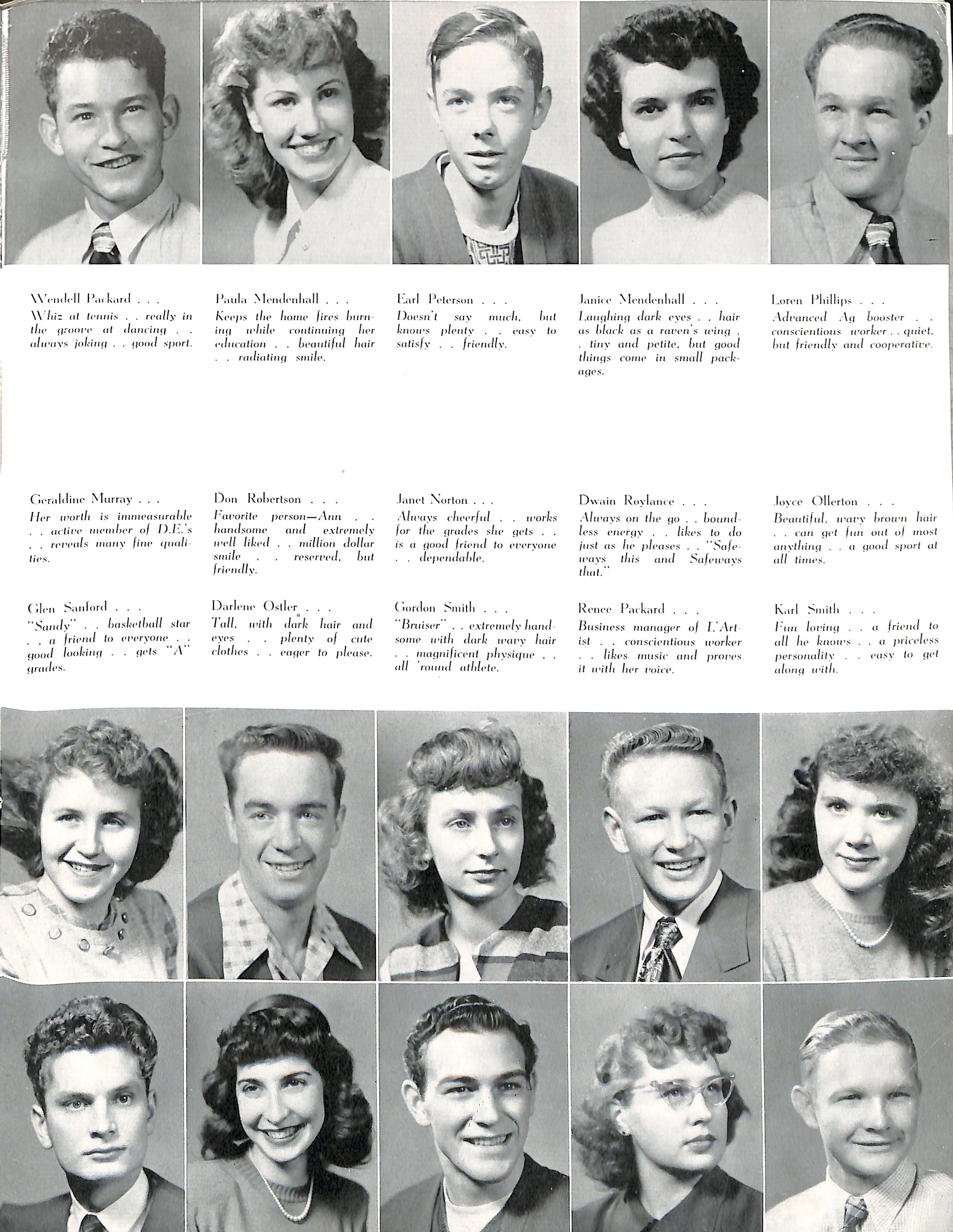 Wendell Packard . . .
Whiz at tennis . . really in the groove at dancing . . always joking . . good sport.

Paula Mendenhall . . .
Keeps the home fires burning while continuing her education . . beautiful hair . . radiating smile.

Earl Peterson . . .
Doesn't say much, but knows plenty . . easy to satisfy . . friendly.

Janice Mendenhall . . .
Laughing dark eyes . . hair as black as a raven's wing . . tiny and petite, but good things come in small packages.

Loren Phillips . . .
Advanced Ag booster . . conscientious worker . . quiet, but friendly and cooperative.

Geraldine Murray . . .
Her worth is immeasurable . . active member of D.E.'s . . reveals many fine qualities.

Don Robertson . . .
Favorite person—Ann . . handsome and extremely well liked . . million dollar smile . . reserved, but friendly.

Janet Norton . . .
Always cheerful . . works for the grades she gets . . is a good friend to everyone . . dependable.

Dwain Roylance . . .
Always on the go . . boundless energy . . likes to do just as he pleases . . "Safeways this and Safeways that."

Joyce Ollerton . . .
Beautiful, wavy brown hair . . can get fun out of most anything . . a good sport at all times.

Glen Sanford . . .
"Sandy" . . basketball star . . a friend to everyone . . good looking . . gets "A" grades.

Darlene Ostler . . .
Tall, with dark hair and eyes . . plenty of cute clothes . . eager to please.

Gordon Smith . . .
"Bruiser" . . extremely handsome with dark wavy hair . . magnificent physique . . all 'round athlete.

Renee Packard . . .
Business manager of L'Artist . . conscientious worker . . likes music and proves it with her voice.

Karl Smith . . .
Fun loving . . a friend to all he knows . . a priceless personality . . easy to get along with.